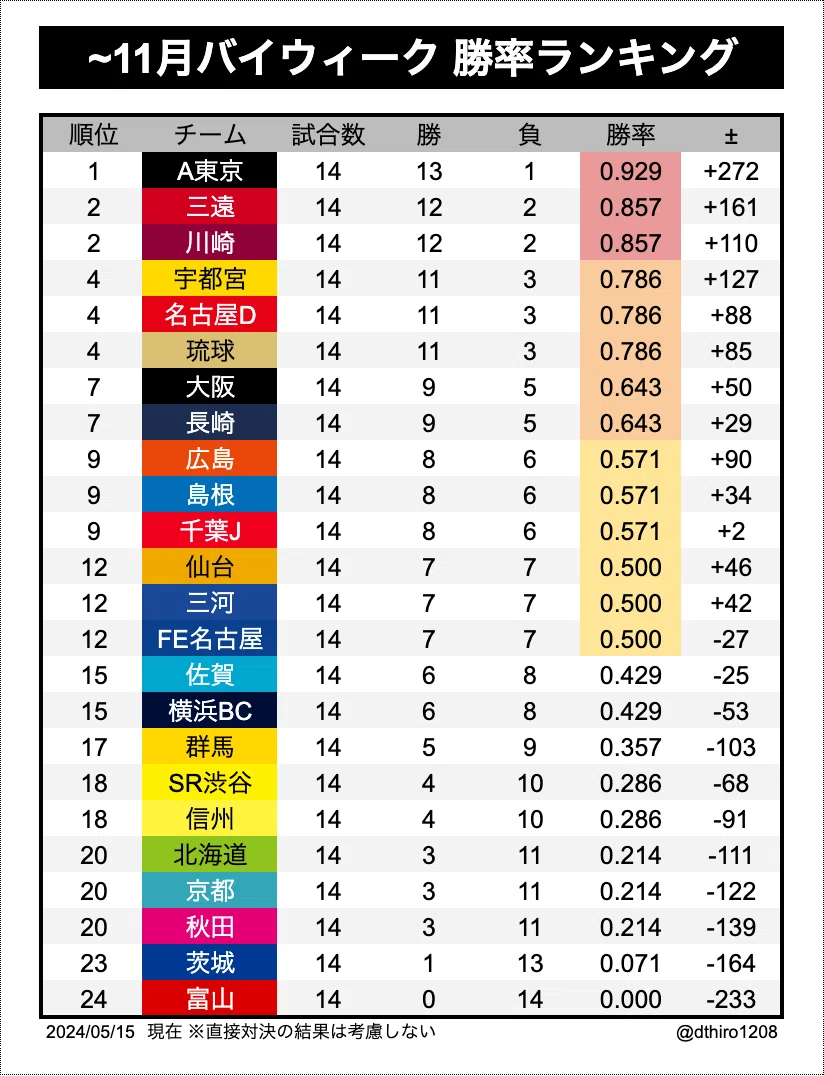 ~11月バイウィーク 勝率ランキング

| 順位 | チーム | 試合数 | 勝 | 負 | 勝率 | ± |
|---|---|---|---|---|---|---|
| 1 | A東京 | 14 | 13 | 1 | 0.929 | +272 |
| 2 | 三遠 | 14 | 12 | 2 | 0.857 | +161 |
| 2 | 川崎 | 14 | 12 | 2 | 0.857 | +110 |
| 4 | 宇都宮 | 14 | 11 | 3 | 0.786 | +127 |
| 4 | 名古屋D | 14 | 11 | 3 | 0.786 | +88 |
| 4 | 琉球 | 14 | 11 | 3 | 0.786 | +85 |
| 7 | 大阪 | 14 | 9 | 5 | 0.643 | +50 |
| 7 | 長崎 | 14 | 9 | 5 | 0.643 | +29 |
| 9 | 広島 | 14 | 8 | 6 | 0.571 | +90 |
| 9 | 島根 | 14 | 8 | 6 | 0.571 | +34 |
| 9 | 千葉J | 14 | 8 | 6 | 0.571 | +2 |
| 12 | 仙台 | 14 | 7 | 7 | 0.500 | +46 |
| 12 | 三河 | 14 | 7 | 7 | 0.500 | +42 |
| 12 | FE名古屋 | 14 | 7 | 7 | 0.500 | -27 |
| 15 | 佐賀 | 14 | 6 | 8 | 0.429 | -25 |
| 15 | 横浜BC | 14 | 6 | 8 | 0.429 | -53 |
| 17 | 群馬 | 14 | 5 | 9 | 0.357 | -103 |
| 18 | SR渋谷 | 14 | 4 | 10 | 0.286 | -68 |
| 18 | 信州 | 14 | 4 | 10 | 0.286 | -91 |
| 20 | 北海道 | 14 | 3 | 11 | 0.214 | -111 |
| 20 | 京都 | 14 | 3 | 11 | 0.214 | -122 |
| 20 | 秋田 | 14 | 3 | 11 | 0.214 | -139 |
| 23 | 茨城 | 14 | 1 | 13 | 0.071 | -164 |
| 24 | 富山 | 14 | 0 | 14 | 0.000 | -233 |

2024/05/15 現在 ※直接対決の結果は考慮しない
@dthiro1208